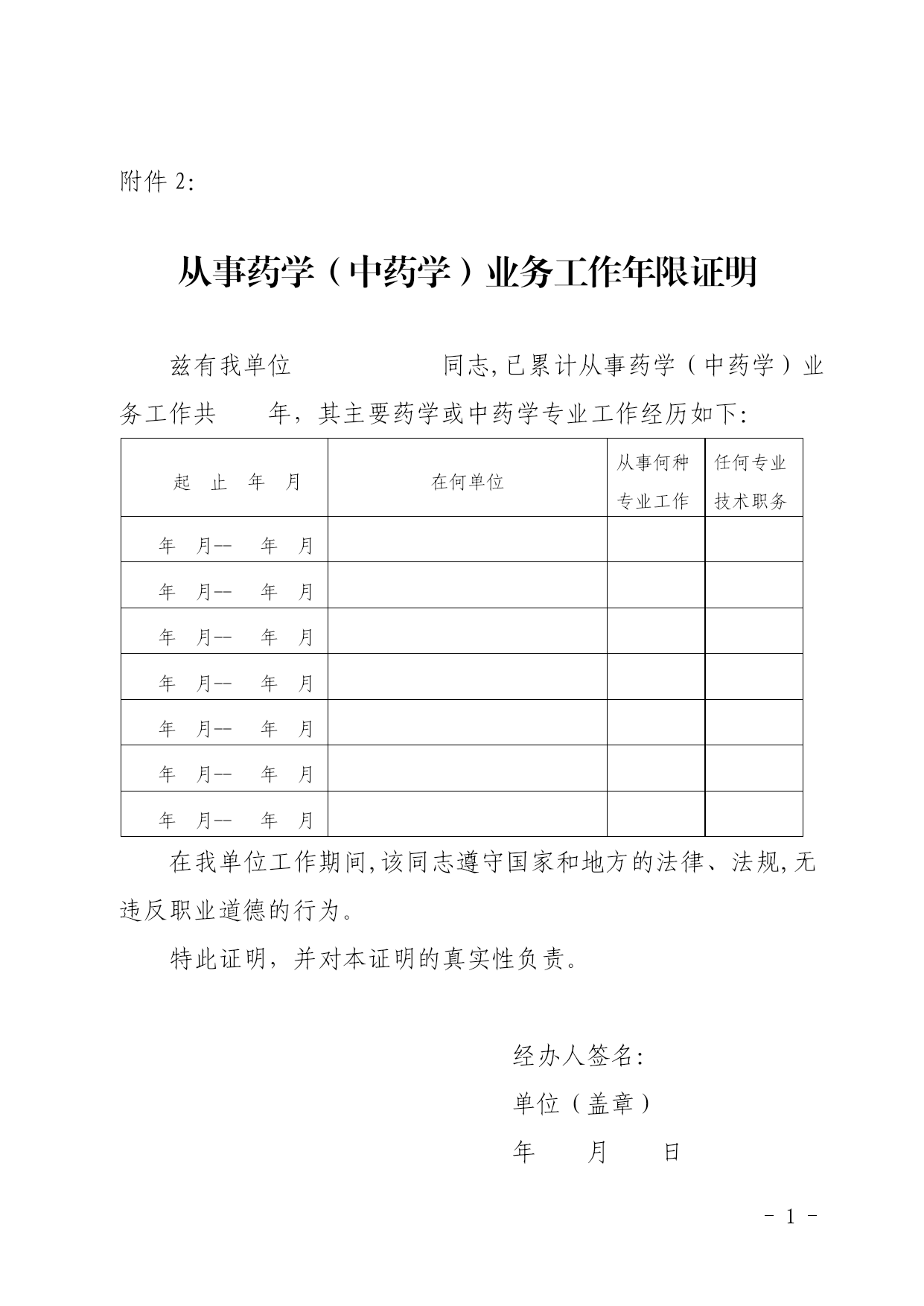 附件 2:

从事药学（中药学）业务工作年限证明

兹有我单位　　　　　　同志,已累计从事药学（中药学）业务工作共　　年，其主要药学或中药学专业工作经历如下:

| 起　止　年　月 | 在何单位 | 从事何种专业工作 | 任何专业技术职务 |
|---|---|---|---|
| 年　月--　年　月 | | | |
| 年　月--　年　月 | | | |
| 年　月--　年　月 | | | |
| 年　月--　年　月 | | | |
| 年　月--　年　月 | | | |
| 年　月--　年　月 | | | |
| 年　月--　年　月 | | | |

在我单位工作期间,该同志遵守国家和地方的法律、法规,无违反职业道德的行为。

特此证明，并对本证明的真实性负责。

经办人签名:

单位（盖章）

年　　月　　日

- 1 -